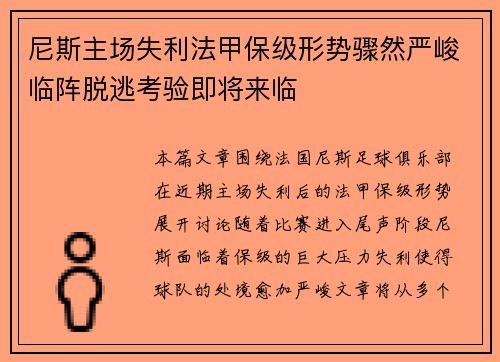 尼斯主场失利法甲保级形势骤然严峻临阵脱逃考验即将来临

本篇文章围绕法国尼斯足球俱乐部在近期主场失利后的法甲保级形势展开讨论随着比赛进入尾声阶段尼斯面临着保级的巨大压力失利使得球队的处境愈加严峻文章将从多个